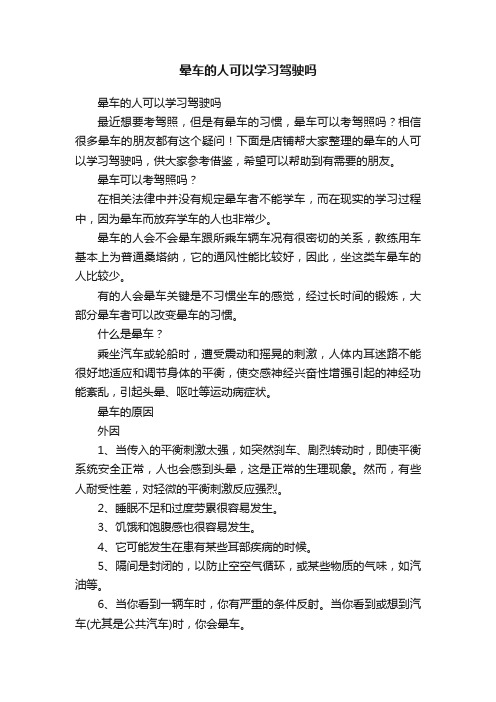 晕车的人可以学习驾驶吗

晕车的人可以学习驾驶吗

最近想要考驾照，但是有晕车的习惯，晕车可以考驾照吗？相信很多晕车的朋友都有这个疑问！下面是店铺帮大家整理的晕车的人可以学习驾驶吗，供大家参考借鉴，希望可以帮助到有需要的朋友。

晕车可以考驾照吗？

在相关法律中并没有规定晕车者不能学车，而在现实的学习过程中，因为晕车而放弃学车的人也非常少。

晕车的人会不会晕车跟所乘车辆车况有很密切的关系，教练用车基本上为普通桑塔纳，它的通风性能比较好，因此，坐这类车晕车的人比较少。

有的人会晕车关键是不习惯坐车的感觉，经过长时间的锻炼，大部分晕车者可以改变晕车的习惯。

什么是晕车？

乘坐汽车或轮船时，遭受震动和摇晃的刺激，人体内耳迷路不能很好地适应和调节身体的平衡，使交感神经兴奋性增强引起的神经功能紊乱，引起头晕、呕吐等运动病症状。

晕车的原因

外因

1、当传入的平衡刺激太强，如突然刹车、剧烈转动时，即使平衡系统安全正常，人也会感到头晕，这是正常的生理现象。然而，有些人耐受性差，对轻微的平衡刺激反应强烈。

2、睡眠不足和过度劳累很容易发生。

3、饥饿和饱腹感也很容易发生。

4、它可能发生在患有某些耳部疾病的时候。

5、隔间是封闭的，以防止空空气循环，或某些物质的气味，如汽油等。

6、当你看到一辆车时，你有严重的条件反射。当你看到或想到汽车(尤其是公共汽车)时，你会晕车。